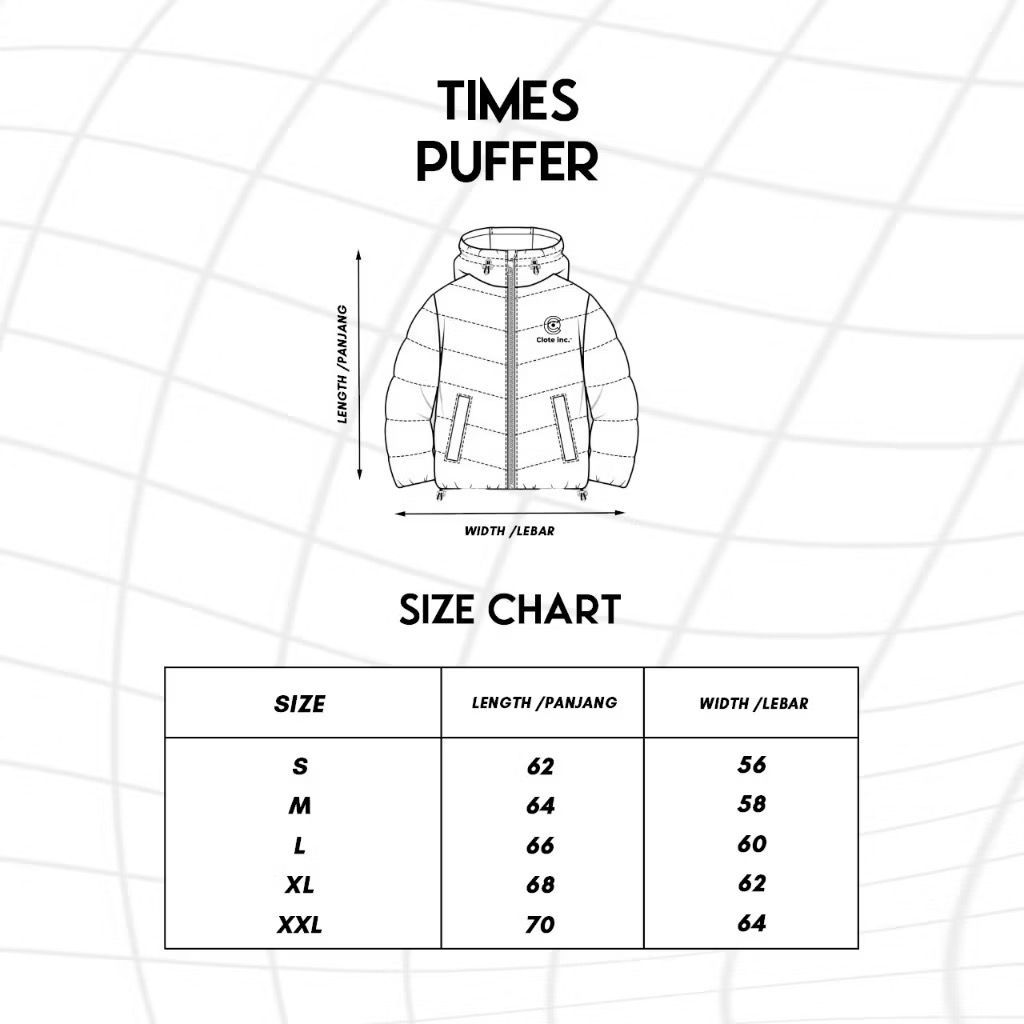 TIMES
PUFFER

LENGTH /PANJANG

Clote inc.

WIDTH /LEBAR

SIZE CHART

| SIZE | LENGTH /PANJANG | WIDTH /LEBAR |
|---|---|---|
| S | 62 | 56 |
| M | 64 | 58 |
| L | 66 | 60 |
| XL | 68 | 62 |
| XXL | 70 | 64 |